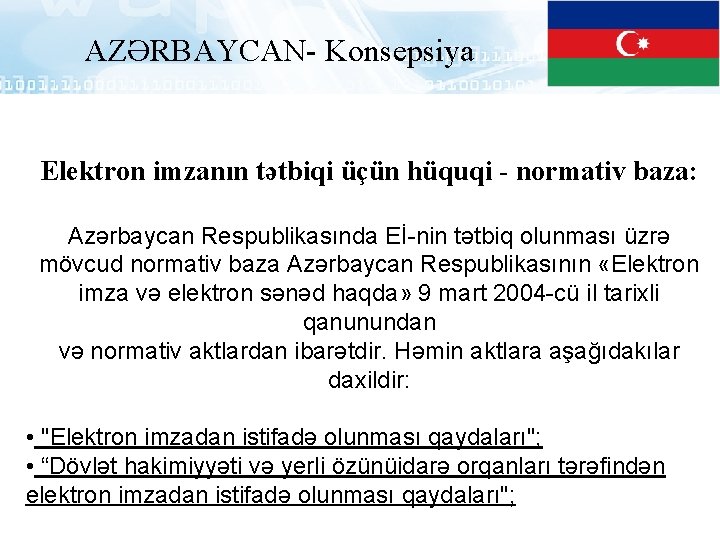 AZƏRBAYCAN- Konsepsiya

Elektron imzanın tətbiqi üçün hüquqi - normativ baza:

Azərbaycan Respublikasında Eİ-nin tətbiq olunması üzrə mövcud normativ baza Azərbaycan Respublikasının «Elektron imza və elektron sənəd haqda» 9 mart 2004-cü il tarixli qanunundan
və normativ aktlardan ibarətdir. Həmin aktlara aşağıdakılar daxildir:

• "Elektron imzadan istifadə olunması qaydaları";
• “Dövlət hakimiyyəti və yerli özünüidarə orqanları tərəfindən elektron imzadan istifadə olunması qaydaları";